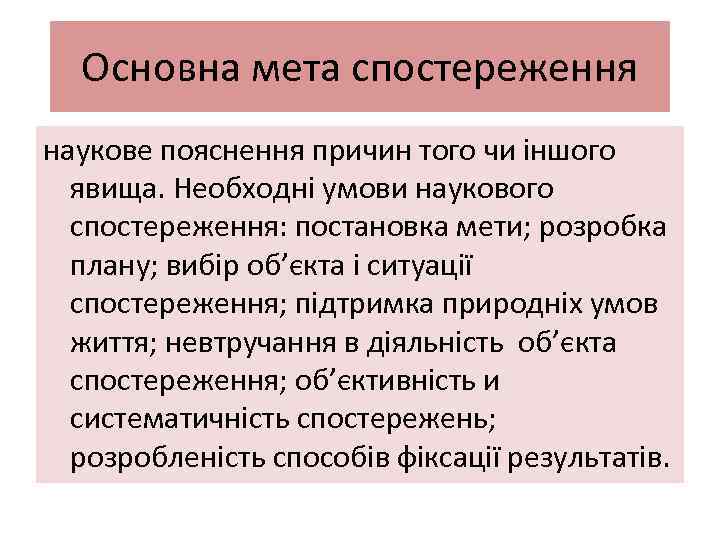 Основна мета спостереження

наукове пояснення причин того чи іншого явища. Необходні умови наукового спостереження: постановка мети; розробка плану; вибір об’єкта і ситуації спостереження; підтримка природніх умов життя; невтручання в діяльність об’єкта спостереження; об’єктивність и систематичність спостережень; розробленість способів фіксації результатів.